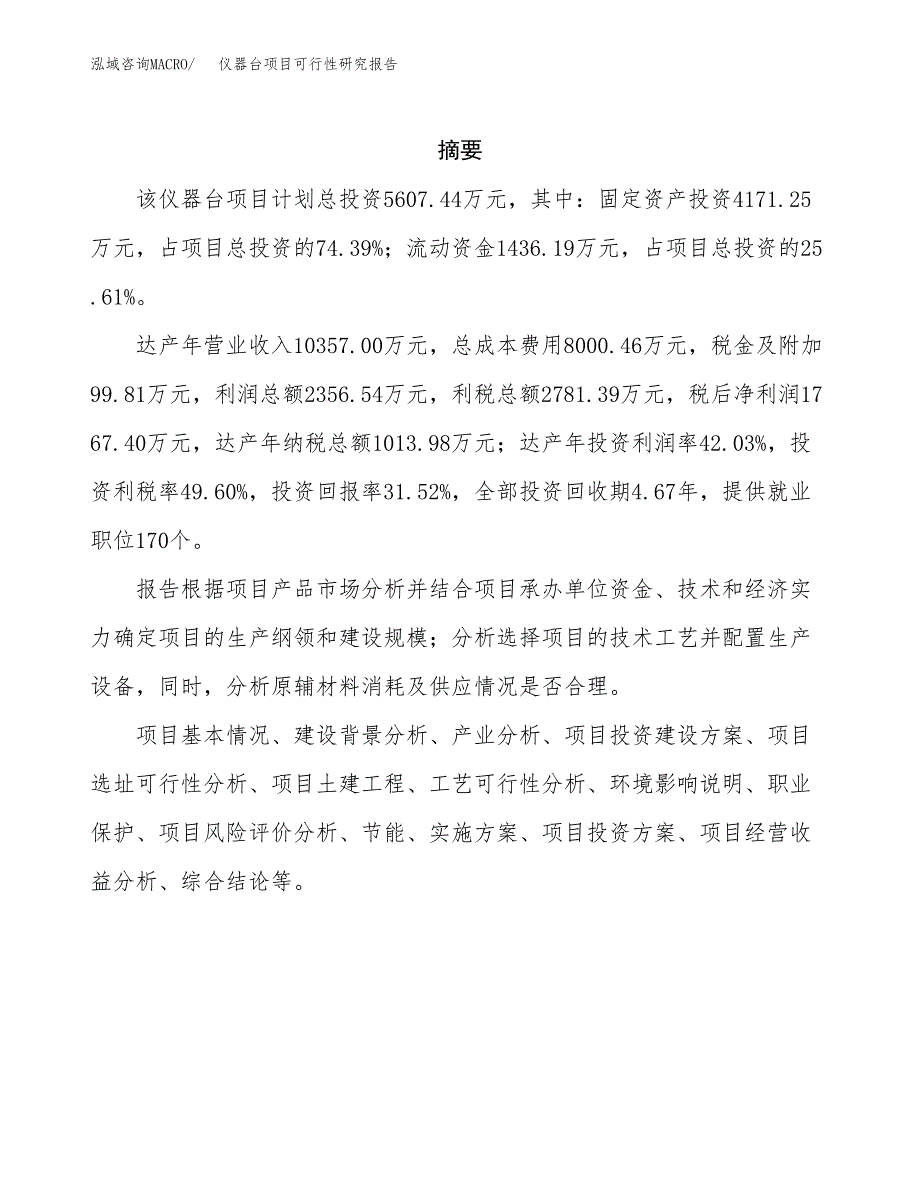 泓域咨询MACRO/　仪器台项目可行性研究报告

摘要

该仪器台项目计划总投资5607.44万元，其中：固定资产投资4171.25万元，占项目总投资的74.39%；流动资金1436.19万元，占项目总投资的25.61%。

达产年营业收入10357.00万元，总成本费用8000.46万元，税金及附加99.81万元，利润总额2356.54万元，利税总额2781.39万元，税后净利润1767.40万元，达产年纳税总额1013.98万元；达产年投资利润率42.03%，投资利税率49.60%，投资回报率31.52%，全部投资回收期4.67年，提供就业职位170个。

报告根据项目产品市场分析并结合项目承办单位资金、技术和经济实力确定项目的生产纲领和建设规模；分析选择项目的技术工艺并配置生产设备，同时，分析原辅材料消耗及供应情况是否合理。

项目基本情况、建设背景分析、产业分析、项目投资建设方案、项目选址可行性分析、项目土建工程、工艺可行性分析、环境影响说明、职业保护、项目风险评价分析、节能、实施方案、项目投资方案、项目经营收益分析、综合结论等。